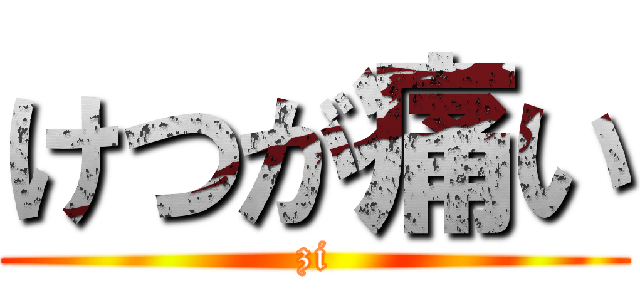 けつが痛い
zi